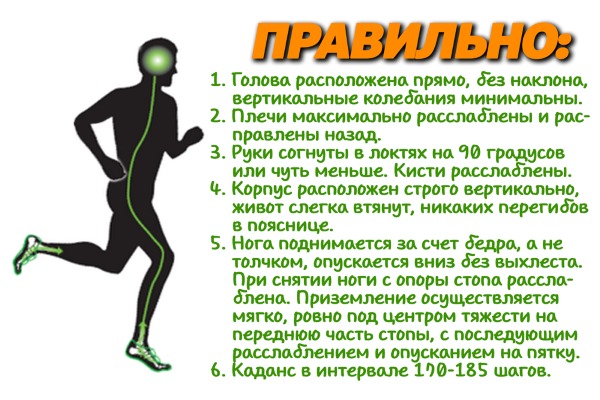 ПРАВИЛЬНО:

1. Голова расположена прямо, без наклона, вертикальные колебания минимальны.
2. Плечи максимально расслаблены и расправлены назад.
3. Руки согнуты в локтях на 90 градусов или чуть меньше. Кисти расслаблены.
4. Корпус расположен строго вертикально, живот слегка втянут, никаких перегибов в пояснице.
5. Нога поднимается за счет бедра, а не толчком, опускается вниз без выхлеста. При снятии ноги с опоры стопа расслаблена. Приземление осуществляется мягко, ровно под центром тяжести на переднюю часть стопы, с последующим расслаблением и опусканием на пятку.
6. Каданс в интервале 170-185 шагов.